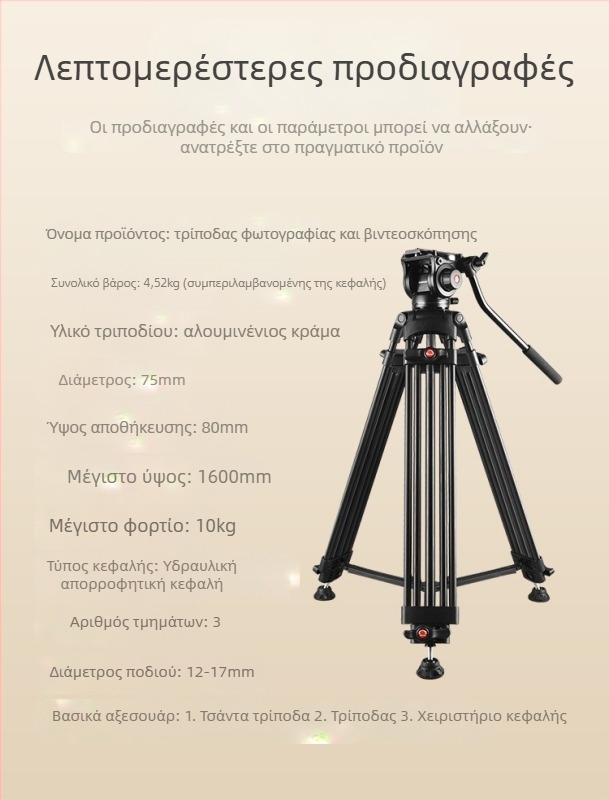 Λεπτομερέστερες προδιαγραφές

Οι προδιαγραφές και οι παράμετροι μπορεί να αλλάξουν· ανατρέξτε στο πραγματικό προϊόν

Όνομα προϊόντος: τρίποδας φωτογραφίας και βιντεοσκόπησης

Συνολικό βάρος: 4,52kg (συμπεριλαμβανομένης της κεφαλής)

Υλικό τριποδίου: αλουμινένιος κράμα

Διάμετρος: 75mm

Ύψος αποθήκευσης: 80mm

Μέγιστο ύψος: 1600mm

Μέγιστο φορτίο: 10kg

Τύπος κεφαλής: Υδραυλική απορροφητική κεφαλή

Αριθμός τμημάτων: 3

Διάμετρος ποδιού: 12-17mm

Βασικά αξεσουάρ: 1. Τσάντα τρίποδα 2. Τρίποδας 3. Χειριστήριο κεφαλής